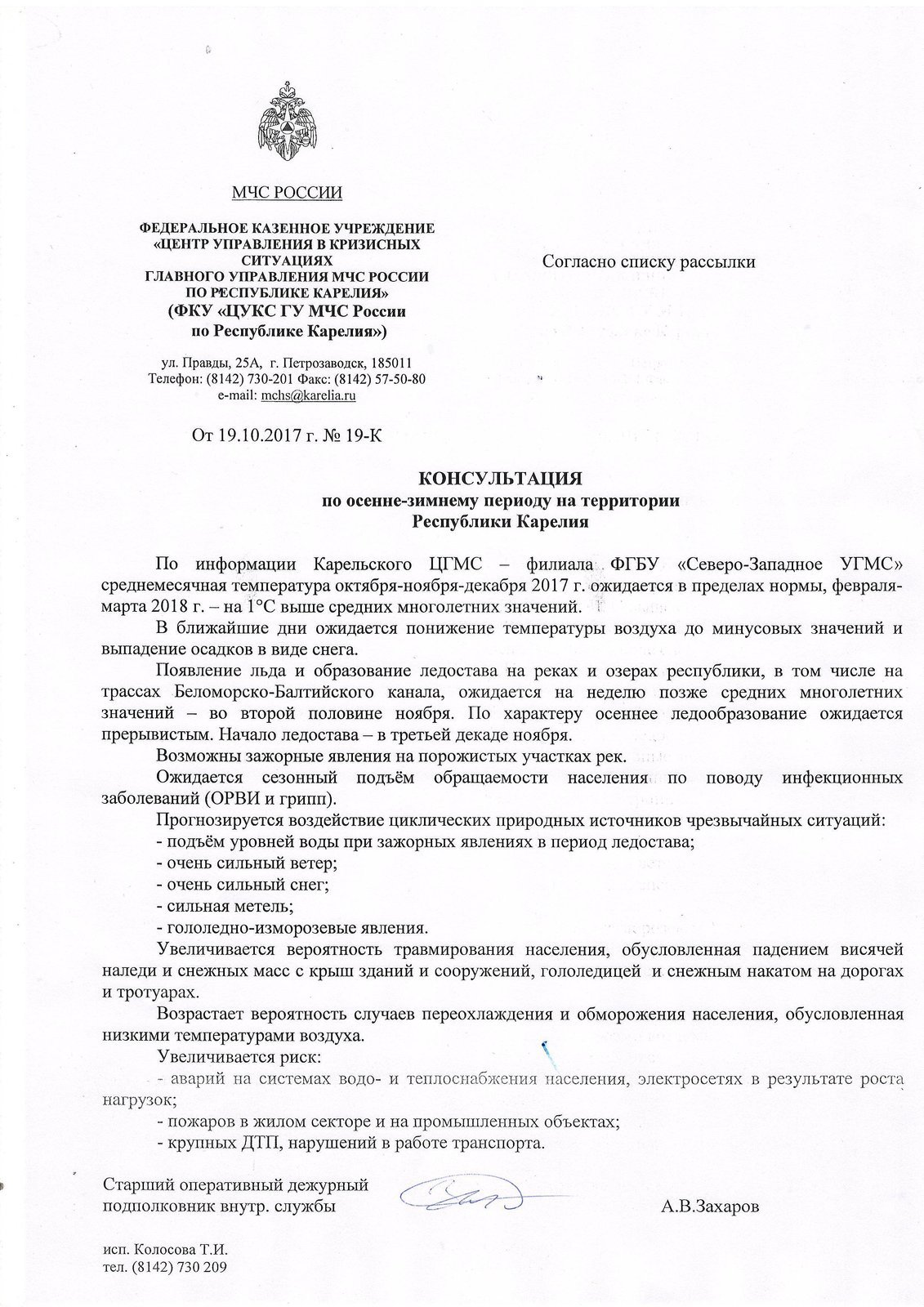 МЧС РОССИИ

ФЕДЕРАЛЬНОЕ КАЗЕННОЕ УЧРЕЖДЕНИЕ «ЦЕНТР УПРАВЛЕНИЯ В КРИЗИСНЫХ СИТУАЦИЯХ ГЛАВНОГО УПРАВЛЕНИЯ МЧС РОССИИ ПО РЕСПУБЛИКЕ КАРЕЛИЯ»
(ФКУ «ЦУКС ГУ МЧС России по Республике Карелия»)

ул. Правды, 25А, г. Петрозаводск, 185011
Телефон: (8142) 730-201 Факс: (8142) 57-50-80
e-mail: mchs@karelia.ru

От 19.10.2017 г. № 19-К

Согласно списку рассылки

КОНСУЛЬТАЦИЯ
по осенне-зимнему периоду на территории Республики Карелия

По информации Карельского ЦГМС – филиала ФГБУ «Северо-Западное УГМС» среднемесячная температура октября-ноября-декабря 2017 г. ожидается в пределах нормы, февраля-марта 2018 г. – на 1°С выше средних многолетних значений.

В ближайшие дни ожидается понижение температуры воздуха до минусовых значений и выпадение осадков в виде снега.

Появление льда и образование ледостава на реках и озерах республики, в том числе на трассах Беломорско-Балтийского канала, ожидается на неделю позже средних многолетних значений – во второй половине ноября. По характеру осеннее ледообразование ожидается прерывистым. Начало ледостава – в третьей декаде ноября.

Возможны зажорные явления на порожистых участках рек.

Ожидается сезонный подъём обращаемости населения по поводу инфекционных заболеваний (ОРВИ и грипп).

Прогнозируется воздействие циклических природных источников чрезвычайных ситуаций:
- подъём уровней воды при зажорных явлениях в период ледостава;
- очень сильный ветер;
- очень сильный снег;
- сильная метель;
- гололедно-изморозевые явления.

Увеличивается вероятность травмирования населения, обусловленная падением висячей наледи и снежных масс с крыш зданий и сооружений, гололедицей и снежным накатом на дорогах и тротуарах.

Возрастает вероятность случаев переохлаждения и обморожения населения, обусловленная низкими температурами воздуха.

Увеличивается риск:
- аварий на системах водо- и теплоснабжения населения, электросетях в результате роста нагрузок;
- пожаров в жилом секторе и на промышленных объектах;
- крупных ДТП, нарушений в работе транспорта.

Старший оперативный дежурный
подполковник внутр. службы
А.В.Захаров

исп. Колосова Т.И.
тел. (8142) 730 209